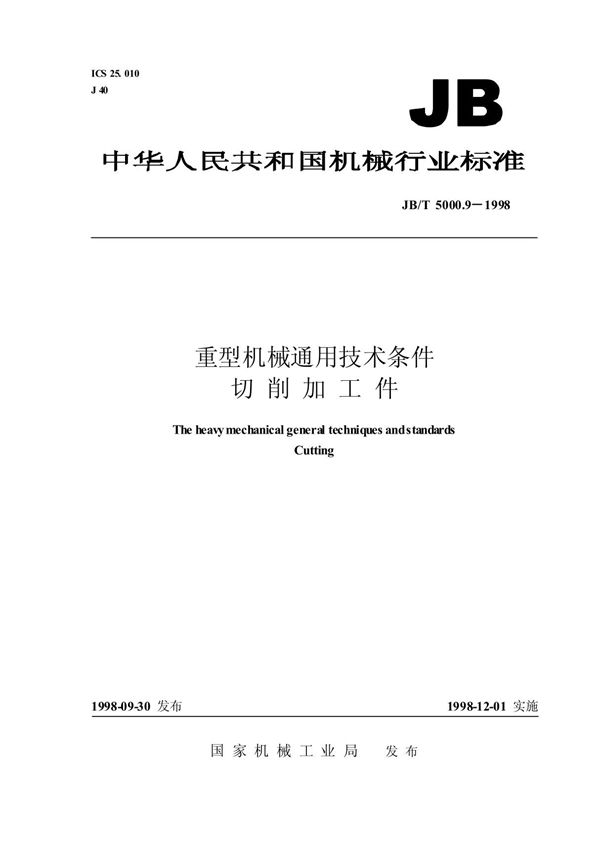 ICS 25. 010
J 40

JB

中华人民共和国机械行业标准

JB/T 5000.9－1998

重型机械通用技术条件
切 削 加 工 件

The heavy mechanical general techniques and standards
Cutting

1998-09-30 发布

1998-12-01 实施

国 家 机 械 工 业 局 发 布